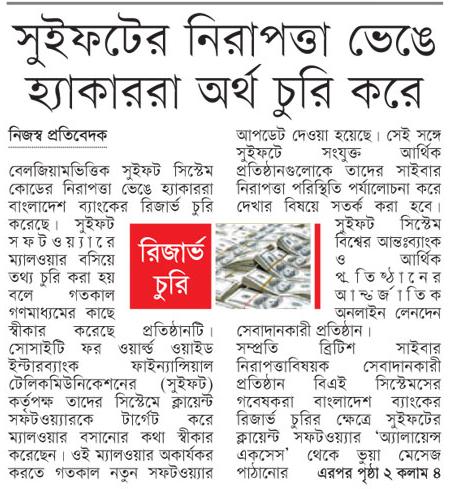 সুইফটের নিরাপত্তা ভেঙে হ্যাকাররা অর্থ চুরি করে

নিজস্ব প্রতিবেদক

বেলজিয়ামভিত্তিক সুইফট সিস্টেম কোডের নিরাপত্তা ভেঙে হ্যাকাররা বাংলাদেশ ব্যাংকের রিজার্ভ চুরি করেছে। সুইফট সফটওয়্যারে ম্যালওয়ার বসিয়ে তথ্য চুরি করা হয় বলে গতকাল গণমাধ্যমের কাছে স্বীকার করেছে প্রতিষ্ঠানটি। সোসাইটি ফর ওয়ার্ল্ড ওয়াইড ইন্টারব্যাংক ফাইন্যান্সিয়াল টেলিকমিউনিকেশনের (সুইফট) কর্তৃপক্ষ তাদের সিস্টেমে ক্লায়েন্ট সফটওয়্যারকে টার্গেট করে ম্যালওয়ার বসানোর কথা স্বীকার করেছেন। ওই ম্যালওয়ার অকার্যকর করতে গতকাল নতুন সফটওয়্যার আপডেট দেওয়া হয়েছে। সেই সঙ্গে সুইফটে সংযুক্ত আর্থিক প্রতিষ্ঠানগুলোকে তাদের সাইবার নিরাপত্তা পরিস্থিতি পর্যালোচনা করে দেখার বিষয়ে সতর্ক করা হবে।

রিজার্ভ চুরি

সুইফট সিস্টেম বিশ্বের আন্তঃব্যাংক ও আর্থিক প্রতিষ্ঠানের আন্তর্জাতিক অনলাইন লেনদেন সেবাদানকারী প্রতিষ্ঠান।

সম্প্রতি ব্রিটিশ সাইবার নিরাপত্তাবিষয়ক সেবাদানকারী প্রতিষ্ঠান বিএই সিস্টেমসের গবেষকরা বাংলাদেশ ব্যাংকের রিজার্ভ চুরির ক্ষেত্রে সুইফটের ক্লায়েন্ট সফটওয়্যার 'অ্যালায়েন্স একসেস' থেকে ভুয়া মেসেজ পাঠানোর এরপর পৃষ্ঠা ২ কলাম ৪